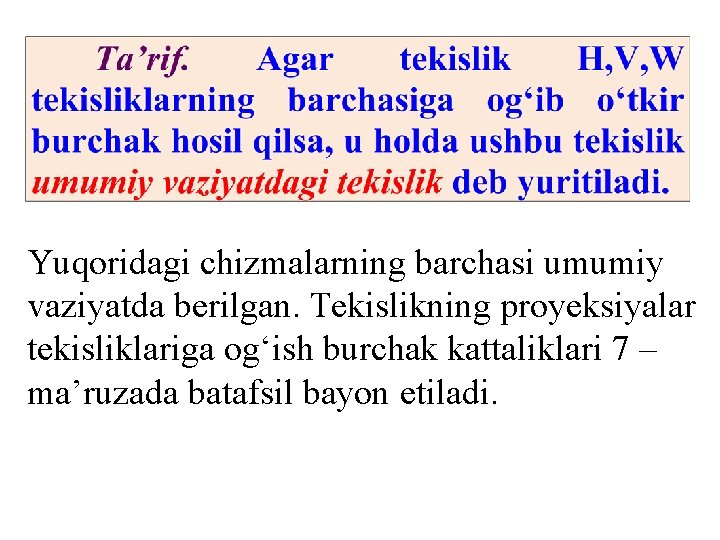 Ta’rif. Agar tekislik H,V,W tekisliklarning barchasiga og‘ib o‘tkir burchak hosil qilsa, u holda ushbu tekislik umumiy vaziyatdagi tekislik deb yuritiladi.

Yuqoridagi chizmalarning barchasi umumiy vaziyatda berilgan. Tekislikning proyeksiyalar tekisliklariga og‘ish burchak kattaliklari 7 – ma’ruzada batafsil bayon etiladi.